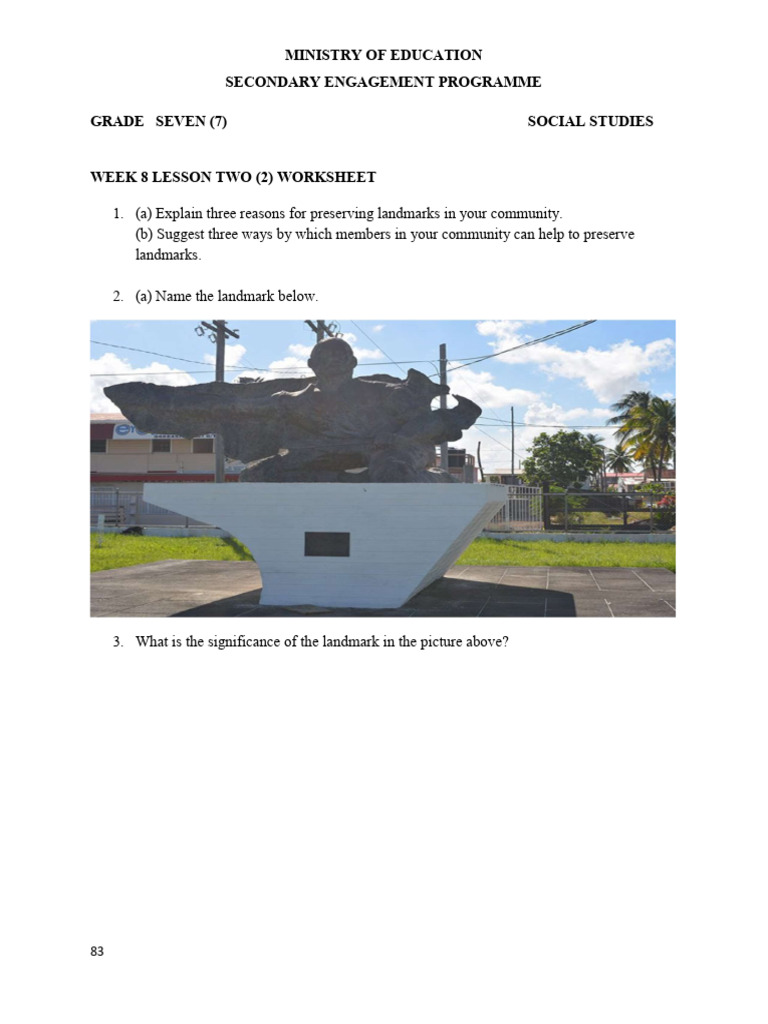 MINISTRY OF EDUCATION
SECONDARY ENGAGEMENT PROGRAMME

GRADE SEVEN (7)

SOCIAL STUDIES

WEEK 8 LESSON TWO (2) WORKSHEET

1. (a) Explain three reasons for preserving landmarks in your community.
(b) Suggest three ways by which members in your community can help to preserve landmarks.

2. (a) Name the landmark below.

3. What is the significance of the landmark in the picture above?

83